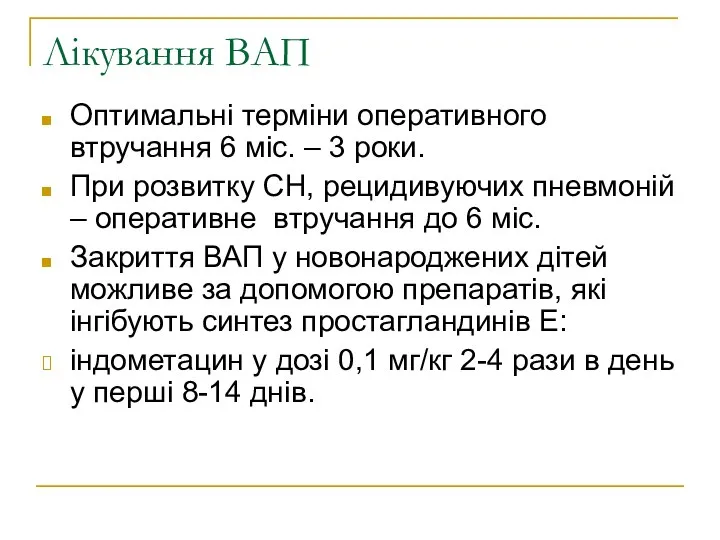 Лікування ВАП

Оптимальні терміни оперативного втручання 6 міс. – 3 роки.

При розвитку СН, рецидивуючих пневмоній – оперативне втручання до 6 міс.

Закриття ВАП у новонароджених дітей можливе за допомогою препаратів, які інгібують синтез простагландинів Е:

індометацин у дозі 0,1 мг/кг 2-4 рази в день у перші 8-14 днів.